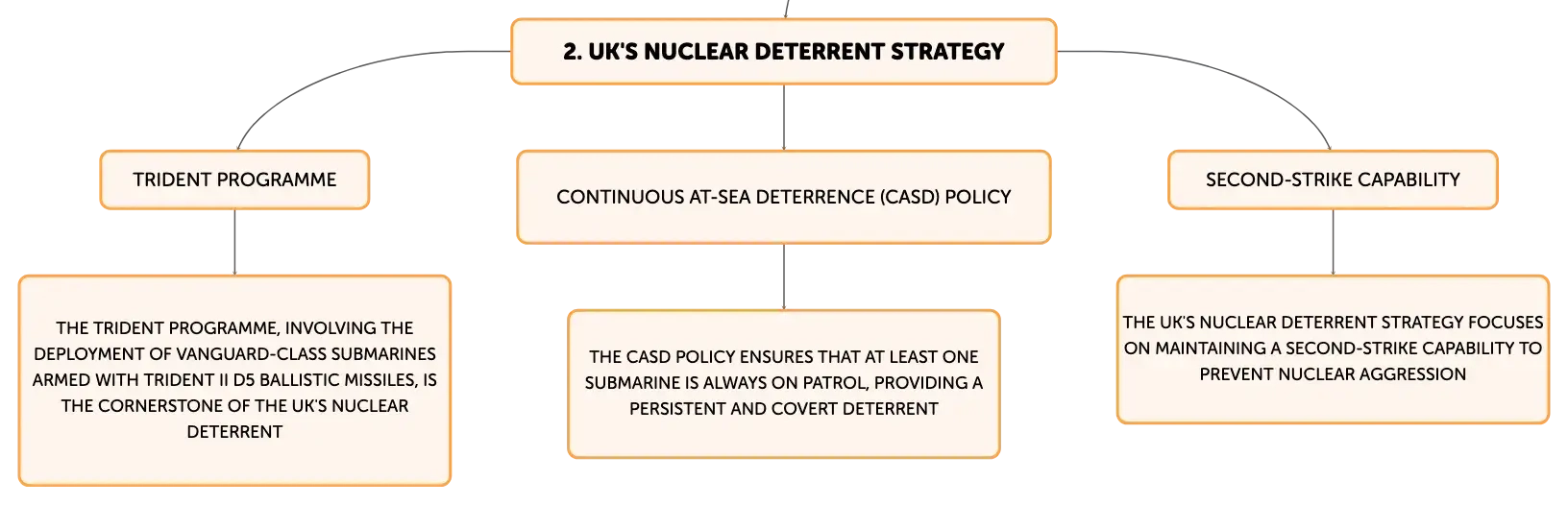 2. UK'S NUCLEAR DETERRENT STRATEGY

TRIDENT PROGRAMME

THE TRIDENT PROGRAMME, INVOLVING THE DEPLOYMENT OF VANGUARD-CLASS SUBMARINES ARMED WITH TRIDENT II D5 BALLISTIC MISSILES, IS THE CORNERSTONE OF THE UK'S NUCLEAR DETERRENT

CONTINUOUS AT-SEA DETERRENCE (CASD) POLICY

THE CASD POLICY ENSURES THAT AT LEAST ONE SUBMARINE IS ALWAYS ON PATROL, PROVIDING A PERSISTENT AND COVERT DETERRENT

SECOND-STRIKE CAPABILITY

THE UK'S NUCLEAR DETERRENT STRATEGY FOCUSES ON MAINTAINING A SECOND-STRIKE CAPABILITY TO PREVENT NUCLEAR AGGRESSION